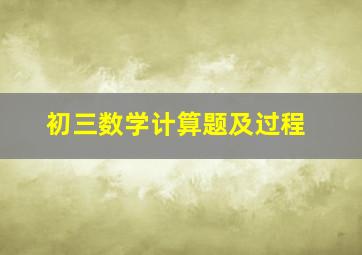 初三数学计算题及过程